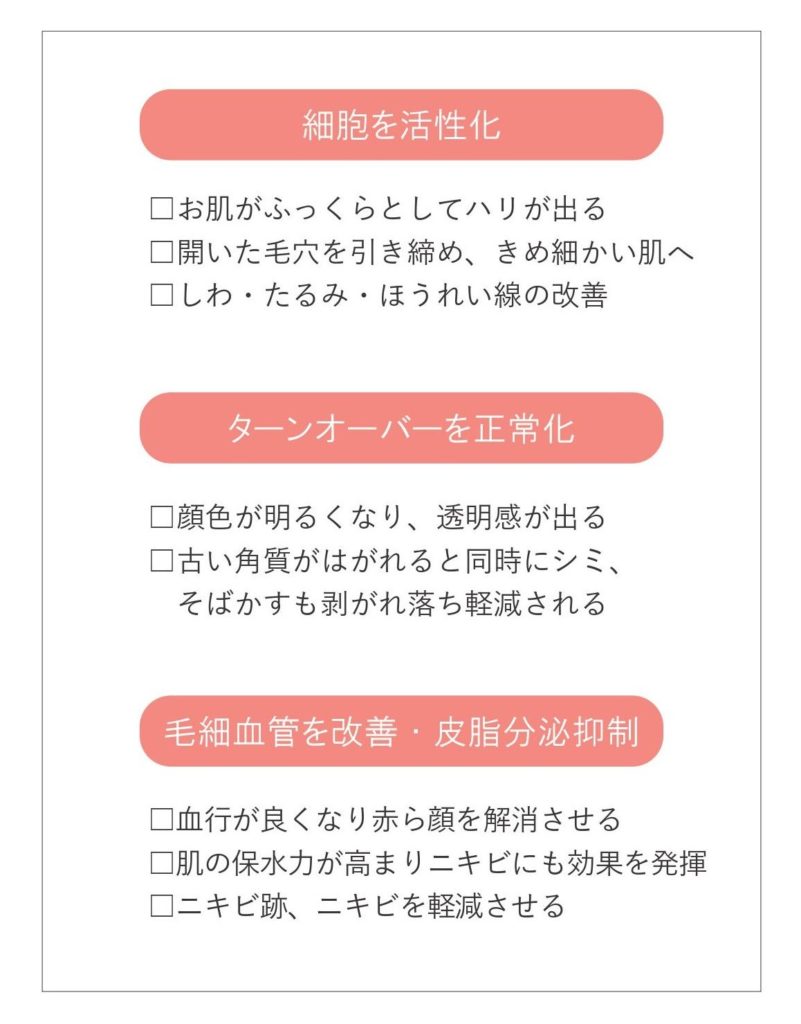 細胞を活性化

□お肌がふっくらとしてハリが出る
□開いた毛穴を引き締め、きめ細かい肌へ
□しわ・たるみ・ほうれい線の改善

ターンオーバーを正常化

□顔色が明るくなり、透明感が出る
□古い角質がはがれると同時にシミ、そばかすも剥がれ落ち軽減される

毛細血管を改善・皮脂分泌抑制

□血行が良くなり赤ら顔を解消させる
□肌の保水力が高まりニキビにも効果を発揮
□ニキビ跡、ニキビを軽減させる